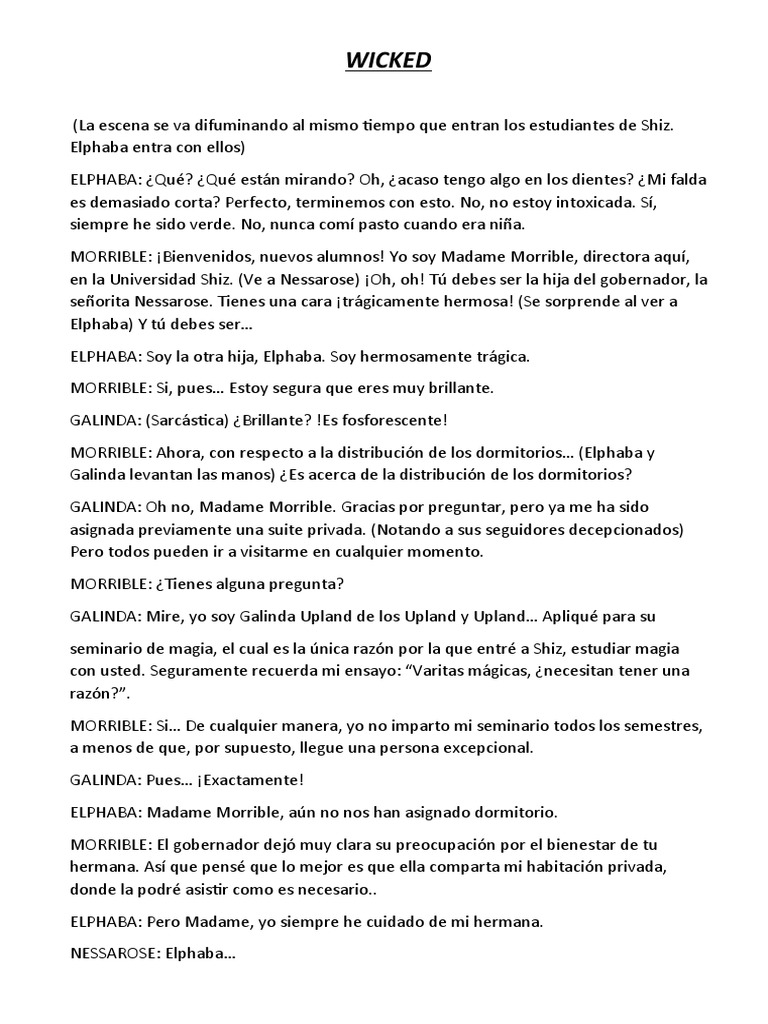 WICKED

(La escena se va difuminando al mismo tiempo que entran los estudiantes de Shiz. Elphaba entra con ellos)

ELPHABA: ¿Qué? ¿Qué están mirando? Oh, ¿acaso tengo algo en los dientes? ¿Mi falda es demasiado corta? Perfecto, terminemos con esto. No, no estoy intoxicada. Sí, siempre he sido verde. No, nunca comí pasto cuando era niña.

MORRIBLE: ¡Bienvenidos, nuevos alumnos! Yo soy Madame Morrible, directora aquí, en la Universidad Shiz. (Ve a Nessarose) ¡Oh, oh! Tú debes ser la hija del gobernador, la señorita Nessarose. Tienes una cara ¡trágicamente hermosa! (Se sorprende al ver a Elphaba) Y tú debes ser…

ELPHABA: Soy la otra hija, Elphaba. Soy hermosamente trágica.

MORRIBLE: Si, pues… Estoy segura que eres muy brillante.

GALINDA: (Sarcástica) ¿Brillante? !Es fosforescente!

MORRIBLE: Ahora, con respecto a la distribución de los dormitorios… (Elphaba y Galinda levantan las manos) ¿Es acerca de la distribución de los dormitorios?

GALINDA: Oh no, Madame Morrible. Gracias por preguntar, pero ya me ha sido asignada previamente una suite privada. (Notando a sus seguidores decepcionados) Pero todos pueden ir a visitarme en cualquier momento.

MORRIBLE: ¿Tienes alguna pregunta?

GALINDA: Mire, yo soy Galinda Upland de los Upland y Upland… Apliqué para su

seminario de magia, el cual es la única razón por la que entré a Shiz, estudiar magia con usted. Seguramente recuerda mi ensayo: “Varitas mágicas, ¿necesitan tener una razón?”.

MORRIBLE: Si… De cualquier manera, yo no imparto mi seminario todos los semestres, a menos de que, por supuesto, llegue una persona excepcional.

GALINDA: Pues… ¡Exactamente!

ELPHABA: Madame Morrible, aún no nos han asignado dormitorio.

MORRIBLE: El gobernador dejó muy clara su preocupación por el bienestar de tu hermana. Así que pensé que lo mejor es que ella comparta mi habitación privada, donde la podré asistir como es necesario..

ELPHABA: Pero Madame, yo siempre he cuidado de mi hermana.

NESSAROSE: Elphaba…